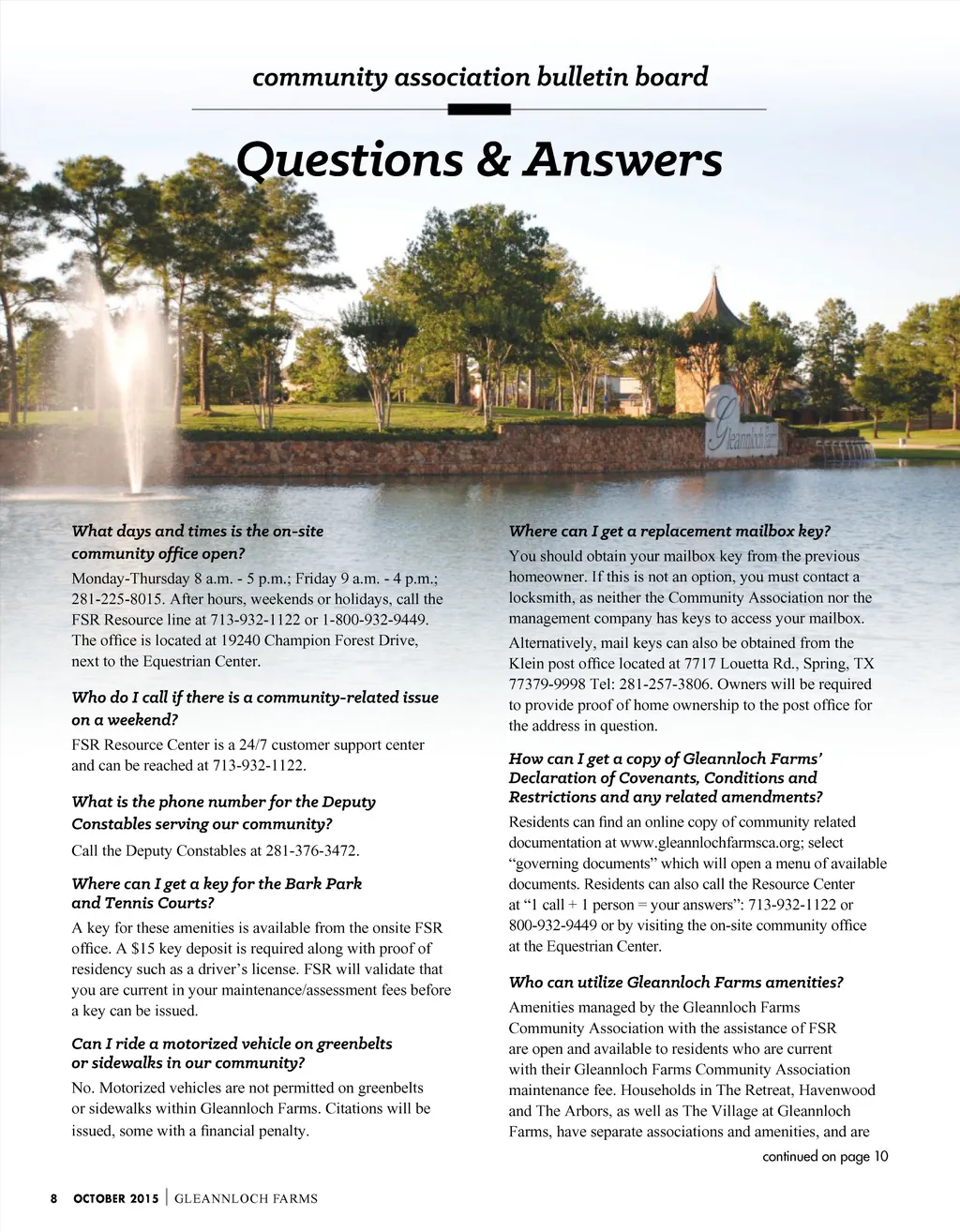 community association bulletin board

Questions & Answers

Gleannloch Farms

What days and times is the on-site community office open?

Monday-Thursday 8 a.m. - 5 p.m.; Friday 9 a.m. - 4 p.m.; 281-225-8015. After hours, weekends or holidays, call the FSR Resource line at 713-932-1122 or 1-800-932-9449. The office is located at 19240 Champion Forest Drive, next to the Equestrian Center.

Who do I call if there is a community-related issue on a weekend?

FSR Resource Center is a 24/7 customer support center and can be reached at 713-932-1122.

What is the phone number for the Deputy Constables serving our community?

Call the Deputy Constables at 281-376-3472.

Where can I get a key for the Bark Park and Tennis Courts?

A key for these amenities is available from the onsite FSR office. A $15 key deposit is required along with proof of residency such as a driver's license. FSR will validate that you are current in your maintenance/assessment fees before a key can be issued.

Can I ride a motorized vehicle on greenbelts or sidewalks in our community?

No. Motorized vehicles are not permitted on greenbelts or sidewalks within Gleannloch Farms. Citations will be issued, some with a financial penalty.

Where can I get a replacement mailbox key?

You should obtain your mailbox key from the previous homeowner. If this is not an option, you must contact a locksmith, as neither the Community Association nor the management company has keys to access your mailbox.

Alternatively, mail keys can also be obtained from the Klein post office located at 7717 Louetta Rd., Spring, TX 77379-9998 Tel: 281-257-3806. Owners will be required to provide proof of home ownership to the post office for the address in question.

How can I get a copy of Gleannloch Farms' Declaration of Covenants, Conditions and Restrictions and any related amendments?

Residents can find an online copy of community related documentation at www.gleannlochfarmsca.org; select "governing documents" which will open a menu of available documents. Residents can also call the Resource Center at "1 call + 1 person = your answers": 713-932-1122 or 800-932-9449 or by visiting the on-site community office at the Equestrian Center.

Who can utilize Gleannloch Farms amenities?

Amenities managed by the Gleannloch Farms Community Association with the assistance of FSR are open and available to residents who are current with their Gleannloch Farms Community Association maintenance fee. Households in The Retreat, Havenwood and The Arbors, as well as The Village at Gleannloch Farms, have separate associations and amenities, and are

continued on page 10

8 OCTOBER 2015 | GLEANNLOCH FARMS